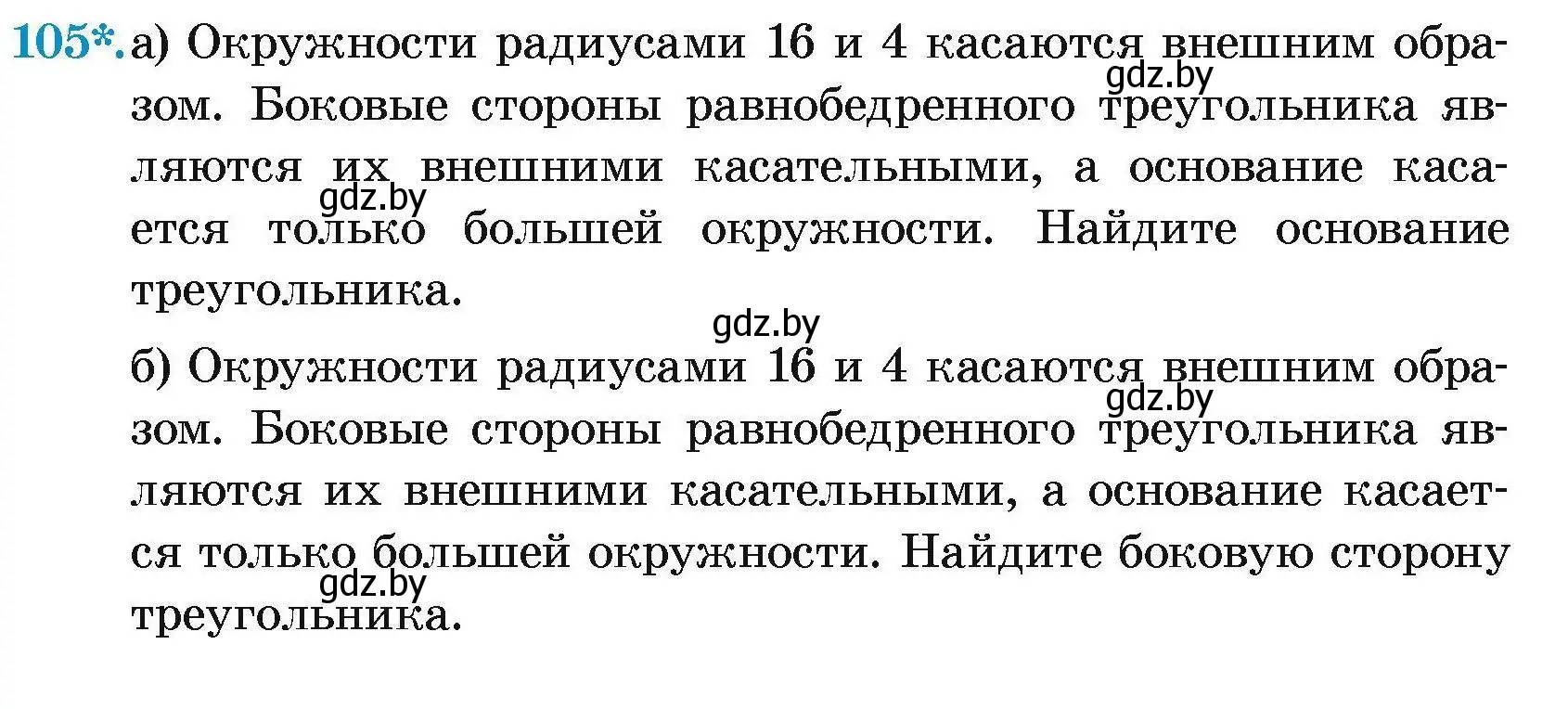 105*. а) Окружности радиусами 16 и 4 касаются внешним образом. Боковые стороны равнобедренного треугольника являются их внешними касательными, а основание касается только большей окружности. Найдите основание треугольника.

gdz.by gdz.by gdz.by

б) Окружности радиусами 16 и 4 касаются внешним образом. Боковые стороны равнобедренного треугольника являются их внешними касательными, а основание касается только большей окружности. Найдите боковую сторону треугольника.

gdz.by gdz.by